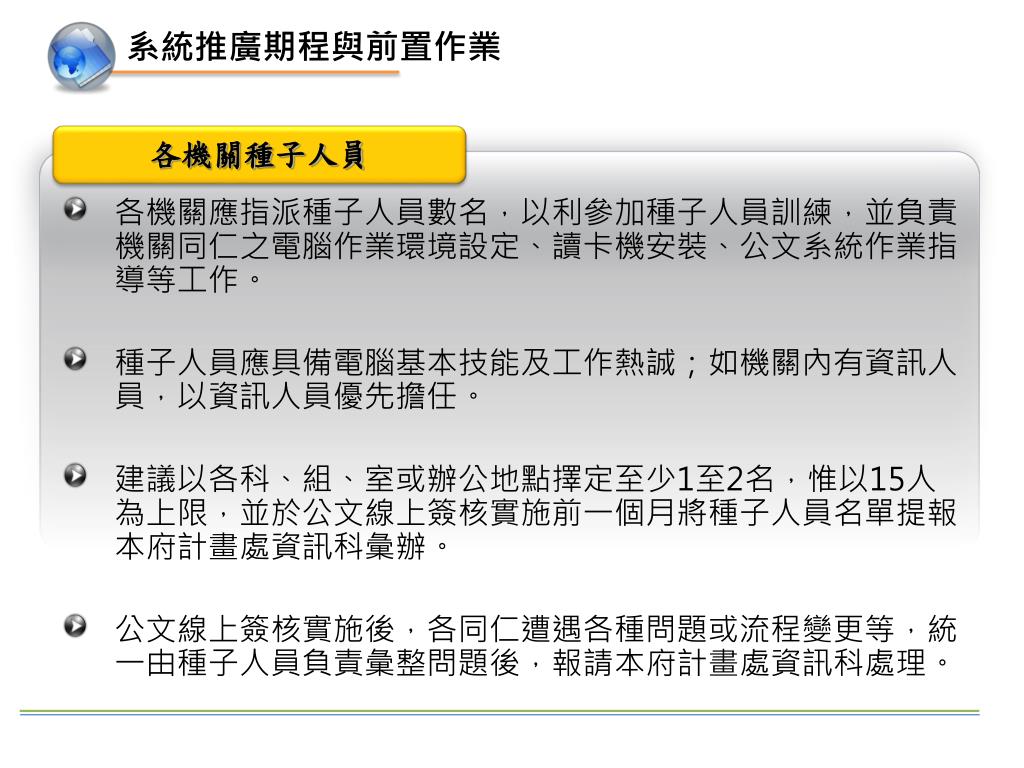 系統推廣期程與前置作業

各機關種子人員

各機關應指派種子人員數名，以利參加種子人員訓練，並負責機關同仁之電腦作業環境設定、讀卡機安裝、公文系統作業指導等工作。

種子人員應具備電腦基本技能及工作熱誠；如機關內有資訊人員，以資訊人員優先擔任。

建議以各科、組、室或辦公地點擇定至少1至2名，惟以15人為上限，並於公文線上簽核實施前一個月將種子人員名單提報本府計畫處資訊科彙辦。

公文線上簽核實施後，各同仁遭遇各種問題或流程變更等，統一由種子人員負責彙整問題後，報請本府計畫處資訊科處理。